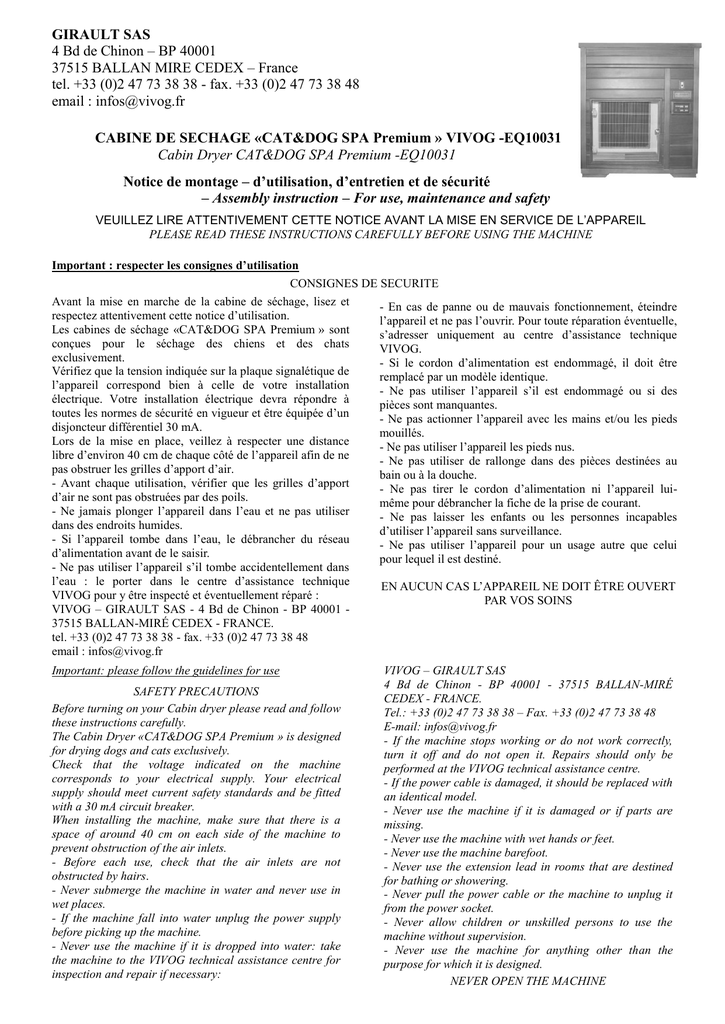 GIRAULT SAS
4 Bd de Chinon – BP 40001
37515 BALLAN MIRE CEDEX – France
tel. +33 (0)2 47 73 38 38 - fax. +33 (0)2 47 73 38 48
email : infos@vivog.fr

CABINE DE SECHAGE «CAT&DOG SPA Premium » VIVOG -EQ10031
Cabin Dryer CAT&DOG SPA Premium -EQ10031

Notice de montage – d'utilisation, d'entretien et de sécurité
– Assembly instruction – For use, maintenance and safety

VEUILLEZ LIRE ATTENTIVEMENT CETTE NOTICE AVANT LA MISE EN SERVICE DE L'APPAREIL
PLEASE READ THESE INSTRUCTIONS CAREFULLY BEFORE USING THE MACHINE

Important : respecter les consignes d'utilisation

CONSIGNES DE SECURITE

Avant la mise en marche de la cabine de séchage, lisez et respectez attentivement cette notice d'utilisation.
Les cabines de séchage «CAT&DOG SPA Premium » sont conçues pour le séchage des chiens et des chats exclusivement.
Vérifiez que la tension indiquée sur la plaque signalétique de l'appareil correspond bien à celle de votre installation électrique. Votre installation électrique devra répondre à toutes les normes de sécurité en vigueur et être équipée d'un disjoncteur différentiel 30 mA.
Lors de la mise en place, veillez à respecter une distance libre d'environ 40 cm de chaque côté de l'appareil afin de ne pas obstruer les grilles d'apport d'air.
- Avant chaque utilisation, vérifier que les grilles d'apport d'air ne sont pas obstruées par des poils.
- Ne jamais plonger l'appareil dans l'eau et ne pas utiliser dans des endroits humides.
- Si l'appareil tombe dans l'eau, le débrancher du réseau d'alimentation avant de le saisir.
- Ne pas utiliser l'appareil s'il tombe accidentellement dans l'eau : le porter dans le centre d'assistance technique VIVOG pour y être inspecté et éventuellement réparé :
VIVOG – GIRAULT SAS - 4 Bd de Chinon - BP 40001 - 37515 BALLAN-MIRÉ CEDEX - FRANCE.
tel. +33 (0)2 47 73 38 38 - fax. +33 (0)2 47 73 38 48
email : infos@vivog.fr

- En cas de panne ou de mauvais fonctionnement, éteindre l'appareil et ne pas l'ouvrir. Pour toute réparation éventuelle, s'adresser uniquement au centre d'assistance technique VIVOG.
- Si le cordon d'alimentation est endommagé, il doit être remplacé par un modèle identique.
- Ne pas utiliser l'appareil s'il est endommagé ou si des pièces sont manquantes.
- Ne pas actionner l'appareil avec les mains et/ou les pieds mouillés.
- Ne pas utiliser l'appareil les pieds nus.
- Ne pas utiliser de rallonge dans des pièces destinées au bain ou à la douche.
- Ne pas tirer le cordon d'alimentation ni l'appareil lui-même pour débrancher la fiche de la prise de courant.
- Ne pas laisser les enfants ou les personnes incapables d'utiliser l'appareil sans surveillance.
- Ne pas utiliser l'appareil pour un usage autre que celui pour lequel il est destiné.

EN AUCUN CAS L'APPAREIL NE DOIT ÊTRE OUVERT PAR VOS SOINS

Important: please follow the guidelines for use

SAFETY PRECAUTIONS

Before turning on your Cabin dryer please read and follow these instructions carefully.
The Cabin Dryer «CAT&DOG SPA Premium » is designed for drying dogs and cats exclusively.
Check that the voltage indicated on the machine corresponds to your electrical supply. Your electrical supply should meet current safety standards and be fitted with a 30 mA circuit breaker.
When installing the machine, make sure that there is a space of around 40 cm on each side of the machine to prevent obstruction of the air inlets.
- Before each use, check that the air inlets are not obstructed by hairs.
- Never submerge the machine in water and never use in wet places.
- If the machine fall into water unplug the power supply before picking up the machine.
- Never use the machine if it is dropped into water: take the machine to the VIVOG technical assistance centre for inspection and repair if necessary:

VIVOG – GIRAULT SAS
4 Bd de Chinon - BP 40001 - 37515 BALLAN-MIRÉ CEDEX - FRANCE.
Tel.: +33 (0)2 47 73 38 38 – Fax. +33 (0)2 47 73 38 48
E-mail: infos@vivog.fr
- If the machine stops working or do not work correctly, turn it off and do not open it. Repairs should only be performed at the VIVOG technical assistance centre.
- If the power cable is damaged, it should be replaced with an identical model.
- Never use the machine if it is damaged or if parts are missing.
- Never use the machine with wet hands or feet.
- Never use the machine barefoot.
- Never use the extension lead in rooms that are destined for bathing or showering.
- Never pull the power cable or the machine to unplug it from the power socket.
- Never allow children or unskilled persons to use the machine without supervision.
- Never use the machine for anything other than the purpose for which it is designed.
NEVER OPEN THE MACHINE